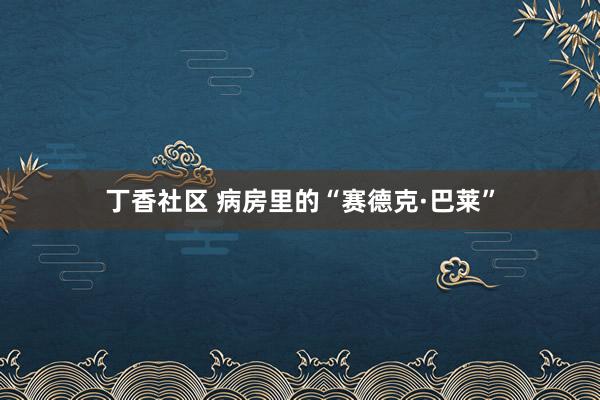 丁香社区 病房里的“赛德克·巴莱”